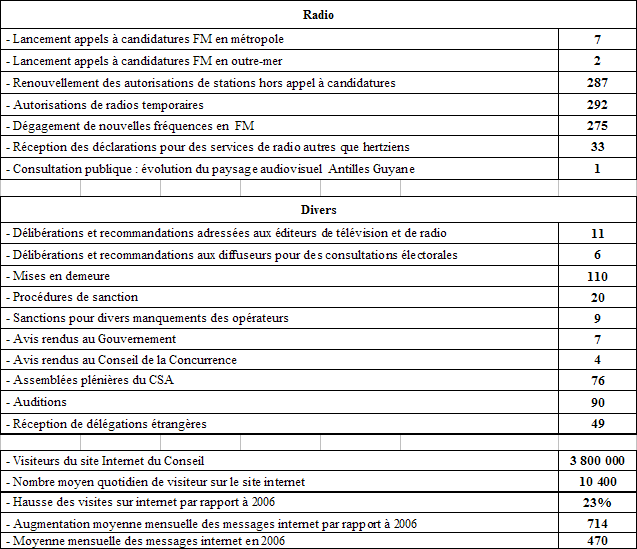 | Radio | |
|---|---|
| - Lancement appels à candidatures FM en métropole | 7 |
| - Lancement appels à candidatures FM en outre-mer | 2 |
| - Renouvellement des autorisations de stations hors appel à candidatures | 287 |
| - Autorisations de radios temporaires | 292 |
| - Dégagement de nouvelles fréquences en FM | 275 |
| - Réception des déclarations pour des services de radio autres que hertziens | 33 |
| - Consultation publique : évolution du paysage audiovisuel Antilles Guyane | 1 |

| Divers | |
|---|---|
| - Délibérations et recommandations adressées aux éditeurs de télévision et de radio | 11 |
| - Délibérations et recommandations aux diffuseurs pour des consultations électorales | 6 |
| - Mises en demeure | 110 |
| - Procédures de sanction | 20 |
| - Sanctions pour divers manquements des opérateurs | 9 |
| - Avis rendus au Gouvernement | 7 |
| - Avis rendus au Conseil de la Concurrence | 4 |
| - Assemblées plénières du CSA | 76 |
| - Auditions | 90 |
| - Réception de délégations étrangères | 49 |

| | |
|---|---|
| - Visiteurs du site Internet du Conseil | 3 800 000 |
| - Nombre moyen quotidien de visiteur sur le site internet | 10 400 |
| - Hausse des visites sur internet par rapport à 2006 | 23% |
| - Augmentation moyenne mensuelle des messages internet par rapport à 2006 | 714 |
| - Moyenne mensuelle des messages internet en 2006 | 470 |